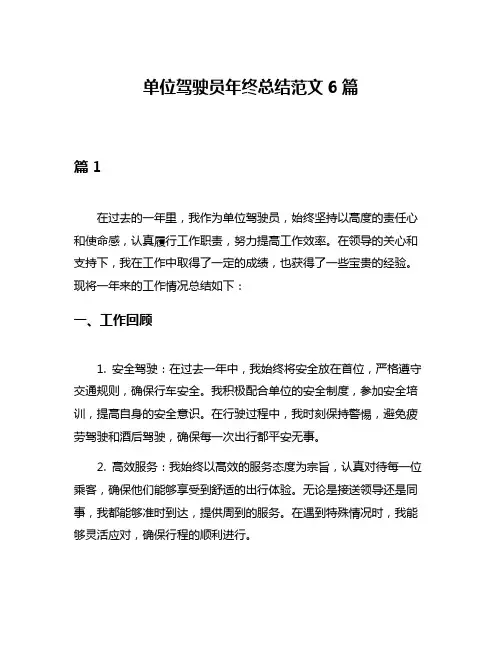 单位驾驶员年终总结范文 6 篇

篇 1

在过去的一年里，我作为单位驾驶员，始终坚持以高度的责任心和使命感，认真履行工作职责，努力提高工作效率。在领导的关心和支持下，我在工作中取得了一定的成绩，也获得了一些宝贵的经验。现将一年来的工作情况总结如下：

一、工作回顾

1. 安全驾驶：在过去一年中，我始终将安全放在首位，严格遵守交通规则，确保行车安全。我积极配合单位的安全制度，参加安全培训，提高自身的安全意识。在行驶过程中，我时刻保持警惕，避免疲劳驾驶和酒后驾驶，确保每一次出行都平安无事。

2. 高效服务：我始终以高效的服务态度为宗旨，认真对待每一位乘客，确保他们能够享受到舒适的出行体验。无论是接送领导还是同事，我都能够准时到达，提供周到的服务。在遇到特殊情况时，我能够灵活应对，确保行程的顺利进行。